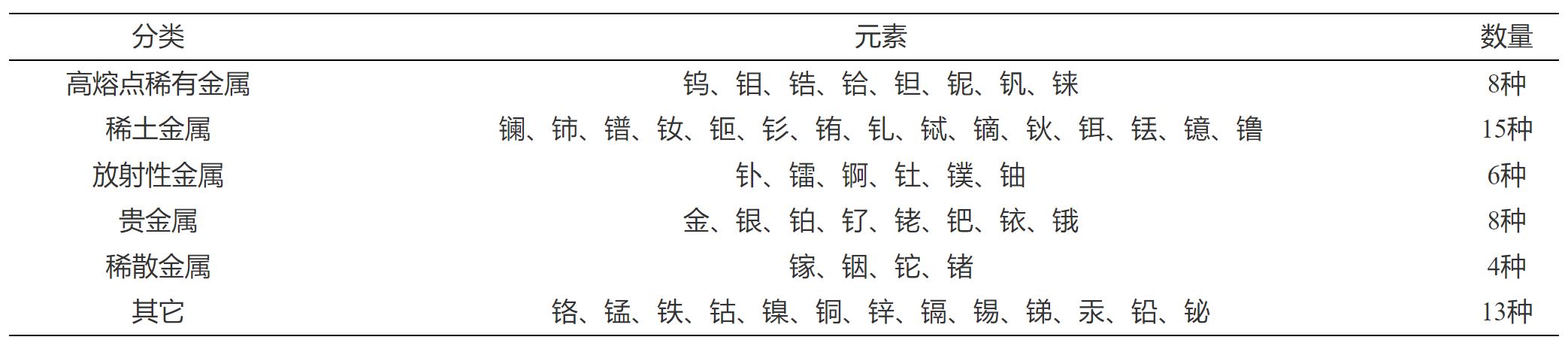 | 分类 | 元素 | 数量 |
|---|---|---|
| 高熔点稀有金属 | 钨、钼、锆、铪、钽、铌、钒、铼 | 8种 |
| 稀土金属 | 镧、铈、镨、钕、钷、钐、铕、钆、铽、镝、钬、铒、铥、镱、镥 | 15种 |
| 放射性金属 | 钋、镭、锕、钍、镤、铀 | 6种 |
| 贵金属 | 金、银、铂、钌、铑、钯、铱、锇 | 8种 |
| 稀散金属 | 镓、铟、铊、锗 | 4种 |
| 其它 | 铬、锰、铁、钴、镍、铜、锌、镉、锡、锑、汞、铅、铋 | 13种 |